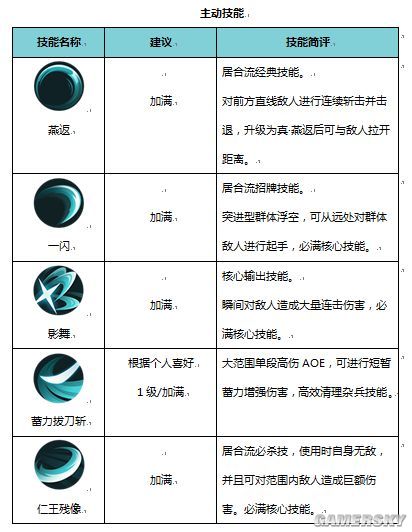 主动技能

| 技能名称 | 建议 | 技能简评 |
|---|---|---|
| 燕返 | 加满 | 居合流经典技能。对前方直线敌人进行连续斩击并击退，升级为真·燕返后可与敌人拉开距离。 |
| 一闪 | 加满 | 居合流招牌技能。突进型群体浮空，可从远处对群体敌人进行起手，必满核心技能。 |
| 影舞 | 加满 | 核心输出技能。瞬间对敌人造成大量连击伤害，必满核心技能。 |
| 蓄力拔刀斩 | 根据个人喜好 1级/加满 | 大范围单段高伤 AOE，可进行短暂蓄力增强伤害，高效清理杂兵技能。 |
| 仁王残像 | 加满 | 居合流必杀技，使用时自身无敌，并且可对范围内敌人造成巨额伤害。必满核心技能。 |

GAMERSKY